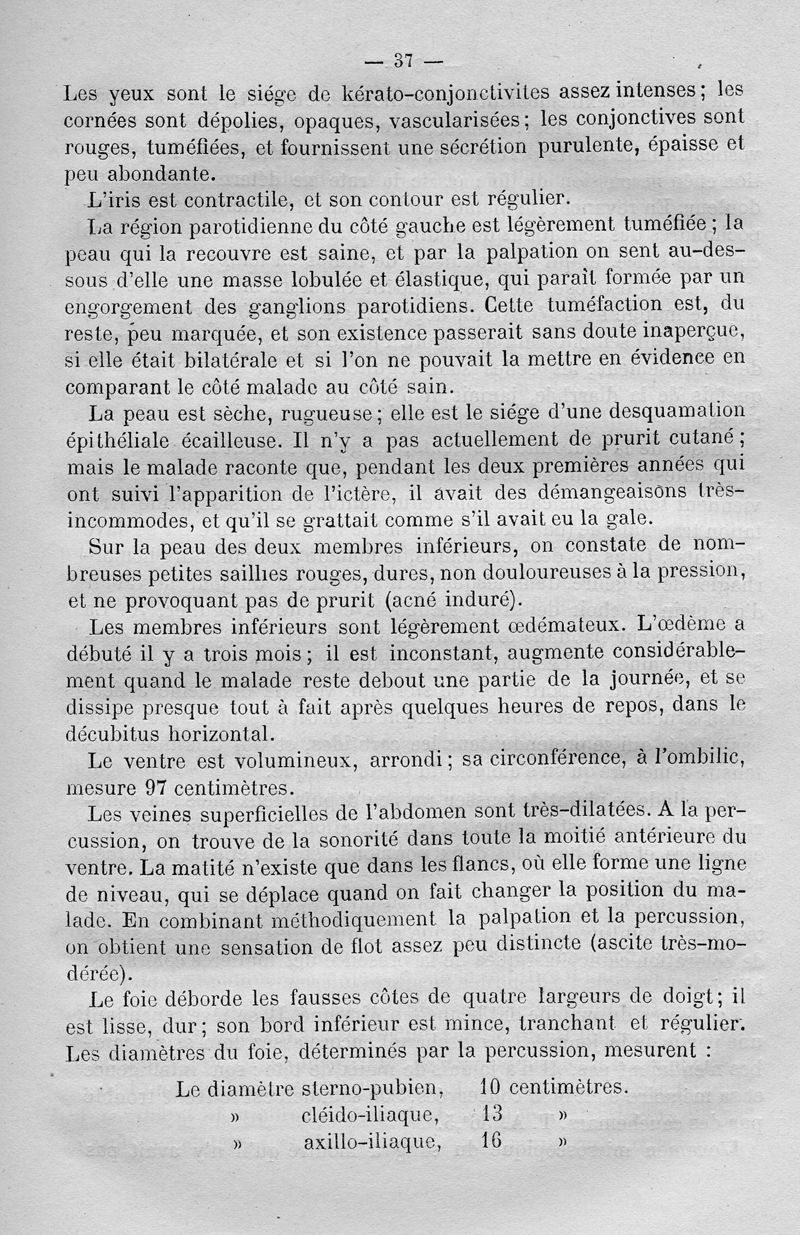 — 37 —

Les yeux sont le siége de kérato-conjonctivites assez intenses; les cornées sont dépolies, opaques, vascularisées; les conjonctives sont rouges, tuméfiées, et fournissent une sécrétion purulente, épaisse et peu abondante.

L'iris est contractile, et son contour est régulier.

La région parotidienne du côté gauche est légèrement tuméfiée; la peau qui la recouvre est saine, et par la palpation on sent au-dessous d'elle une masse lobulée et élastique, qui paraît formée par un engorgement des ganglions parotidiens. Cette tuméfaction est, du reste, peu marquée, et son existence passerait sans doute inaperçue, si elle était bilatérale et si l'on ne pouvait la mettre en évidence en comparant le côté malade au côté sain.

La peau est sèche, rugueuse; elle est le siége d'une desquamation épithéliale écailleuse. Il n'y a pas actuellement de prurit cutané; mais le malade raconte que, pendant les deux premières années qui ont suivi l'apparition de l'ictère, il avait des démangeaisons très-incommodes, et qu'il se grattait comme s'il avait eu la gale.

Sur la peau des deux membres inférieurs, on constate de nombreuses petites saillies rouges, dures, non douloureuses à la pression, et ne provoquant pas de prurit (acné induré).

Les membres inférieurs sont légèrement œdémateux. L'œdème a débuté il y a trois mois; il est inconstant, augmente considérablement quand le malade reste debout une partie de la journée, et se dissipe presque tout à fait après quelques heures de repos, dans le décubitus horizontal.

Le ventre est volumineux, arrondi; sa circonférence, à l'ombilic, mesure 97 centimètres.

Les veines superficielles de l'abdomen sont très-dilatées. A la percussion, on trouve de la sonorité dans toute la moitié antérieure du ventre. La matité n'existe que dans les flancs, où elle forme une ligne de niveau, qui se déplace quand on fait changer la position du malade. En combinant méthodiquement la palpation et la percussion, on obtient une sensation de flot assez peu distincte (ascite très-modérée).

Le foie déborde les fausses côtes de quatre largeurs de doigt; il est lisse, dur; son bord inférieur est mince, tranchant et régulier. Les diamètres du foie, déterminés par la percussion, mesurent :

Le diamètre sterno-pubien, 10 centimètres.
» cléido-iliaque, 13 »
» axillo-iliaque, 16 »